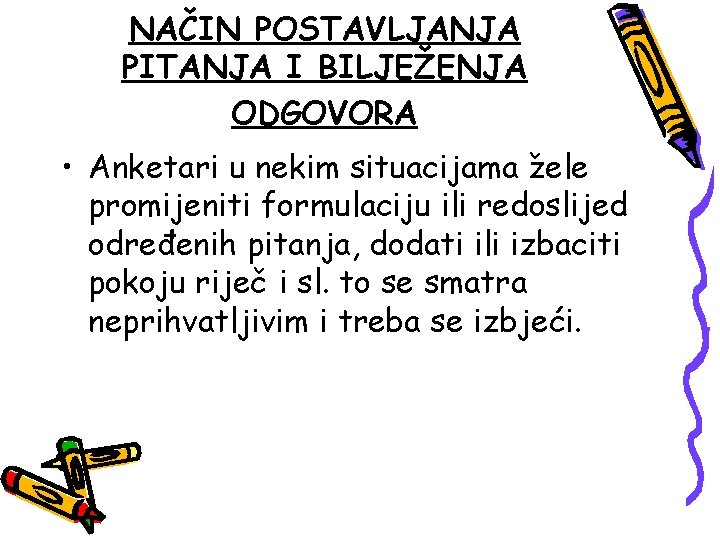 NAČIN POSTAVLJANJA
PITANJA I BILJEŽENJA
ODGOVORA

• Anketari u nekim situacijama žele promijeniti formulaciju ili redoslijed određenih pitanja, dodati ili izbaciti pokoju riječ i sl. to se smatra neprihvatljivim i treba se izbjeći.